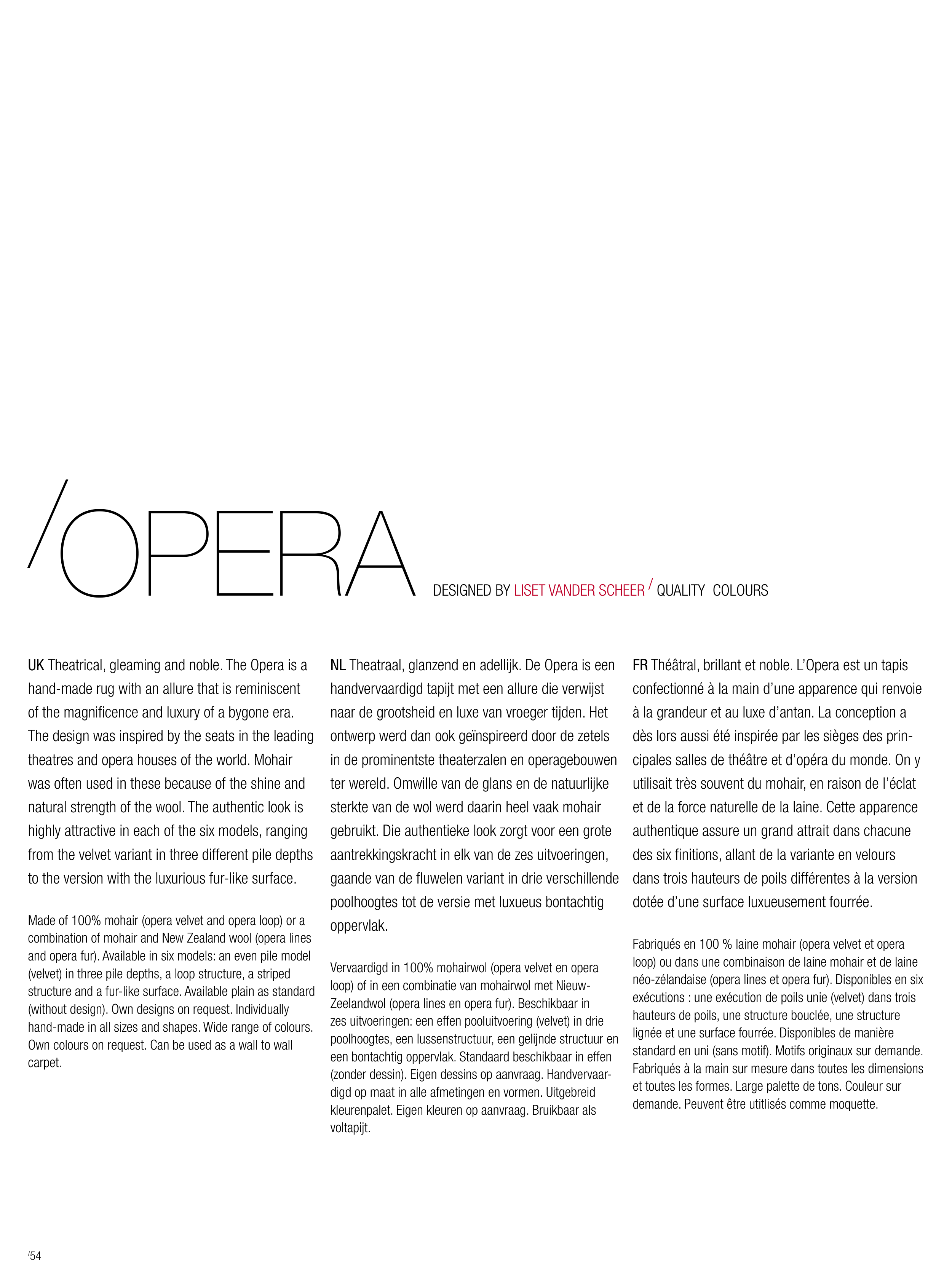 /OPERA DESIGNED BY LISET VANDER SCHEER / QUALITY COLOURS

UK Theatrical, gleaming and noble. The Opera is a hand-made rug with an allure that is reminiscent of the magnificence and luxury of a bygone era. The design was inspired by the seats in the leading theatres and opera houses of the world. Mohair was often used in these because of the shine and natural strength of the wool. The authentic look is highly attractive in each of the six models, ranging from the velvet variant in three different pile depths to the version with the luxurious fur-like surface.

Made of 100% mohair (opera velvet and opera loop) or a combination of mohair and New Zealand wool (opera lines and opera fur). Available in six models: an even pile model (velvet) in three pile depths, a loop structure, a striped structure and a fur-like surface. Available plain as standard (without design). Own designs on request. Individually hand-made in all sizes and shapes. Wide range of colours. Own colours on request. Can be used as a wall to wall carpet.

NL Theatraal, glanzend en adellijk. De Opera is een handvervaardigd tapijt met een allure die verwijst naar de grootsheid en luxe van vroeger tijden. Het ontwerp werd dan ook geïnspireerd door de zetels in de prominentste theaterzalen en operagebouwen ter wereld. Omwille van de glans en de natuurlijke sterkte van de wol werd daarin heel vaak mohair gebruikt. Die authentieke look zorgt voor een grote aantrekkingskracht in elk van de zes uitvoeringen, gaande van de fluwelen variant in drie verschillende poolhoogtes tot de versie met luxueus bontachtig oppervlak.

Vervaardigd in 100% mohairwol (opera velvet en opera loop) of in een combinatie van mohairwol met Nieuw-Zeelandwol (opera lines en opera fur). Beschikbaar in zes uitvoeringen: een effen pooluitvoering (velvet) in drie poolhoogtes, een lussenstructuur, een gelijnde structuur en een bontachtig oppervlak. Standaard beschikbaar in effen (zonder dessin). Eigen dessins op aanvraag. Handvervaardigd op maat in alle afmetingen en vormen. Uitgebreid kleurenpalet. Eigen kleuren op aanvraag. Bruikbaar als voltapijt.

FR Théâtral, brillant et noble. L'Opera est un tapis confectionné à la main d'une apparence qui renvoie à la grandeur et au luxe d'antan. La conception a dès lors aussi été inspirée par les sièges des principales salles de théâtre et d'opéra du monde. On y utilisait très souvent du mohair, en raison de l'éclat et de la force naturelle de la laine. Cette apparence authentique assure un grand attrait dans chacune des six finitions, allant de la variante en velours dans trois hauteurs de poils différentes à la version dotée d'une surface luxueusement fourrée.

Fabriqués en 100 % laine mohair (opera velvet et opera loop) ou dans une combinaison de laine mohair et de laine néo-zélandaise (opera lines et opera fur). Disponibles en six exécutions : une exécution de poils unie (velvet) dans trois hauteurs de poils, une structure bouclée, une structure lignée et une surface fourrée. Disponibles de manière standard en uni (sans motif). Motifs originaux sur demande. Fabriqués à la main sur mesure dans toutes les dimensions et toutes les formes. Large palette de tons. Couleur sur demande. Peuvent être utitlisés comme moquette.

/54